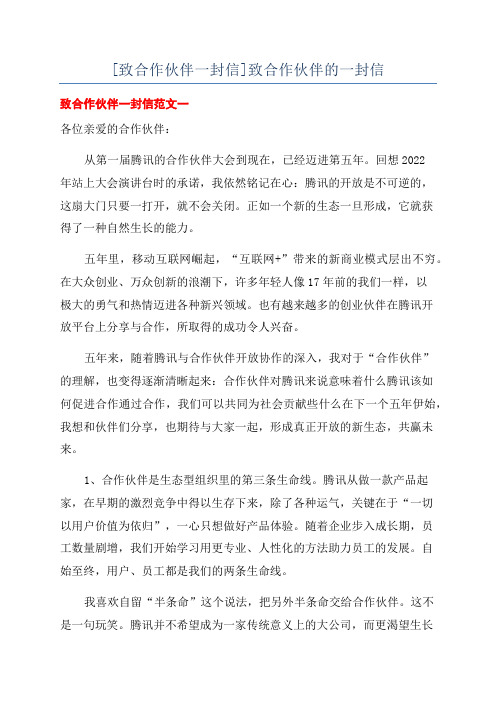 [致合作伙伴一封信]致合作伙伴的一封信

致合作伙伴一封信范文一

各位亲爱的合作伙伴：

从第一届腾讯的合作伙伴大会到现在，已经迈进第五年。回想2022年站上大会演讲台时的承诺，我依然铭记在心：腾讯的开放是不可逆的，这扇大门只要一打开，就不会关闭。正如一个新的生态一旦形成，它就获得了一种自然生长的能力。

五年里，移动互联网崛起，“互联网+”带来的新商业模式层出不穷。在大众创业、万众创新的浪潮下，许多年轻人像17年前的我们一样，以极大的勇气和热情迈进各种新兴领域。也有越来越多的创业伙伴在腾讯开放平台上分享与合作，所取得的成功令人兴奋。

五年来，随着腾讯与合作伙伴开放协作的深入，我对于“合作伙伴”的理解，也变得逐渐清晰起来：合作伙伴对腾讯来说意味着什么腾讯该如何促进合作通过合作，我们可以共同为社会贡献些什么在下一个五年伊始，我想和伙伴们分享，也期待与大家一起，形成真正开放的新生态，共赢未来。

1、合作伙伴是生态型组织里的第三条生命线。腾讯从做一款产品起家，在早期的激烈竞争中得以生存下来，除了各种运气，关键在于“一切以用户价值为依归”，一心只想做好产品体验。随着企业步入成长期，员工数量剧增，我们开始学习用更专业、人性化的方法助力员工的发展。自始至终，用户、员工都是我们的两条生命线。

我喜欢自留“半条命”这个说法，把另外半条命交给合作伙伴。这不是一句玩笑。腾讯并不希望成为一家传统意义上的大公司，而更渴望生长